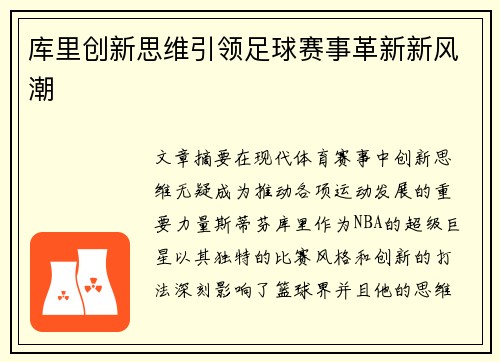 库里创新思维引领足球赛事革新新风潮

文章摘要在现代体育赛事中创新思维无疑成为推动各项运动发展的重要力量斯蒂芬库里作为NBA的超级巨星以其独特的比赛风格和创新的打法深刻影响了篮球界并且他的思维